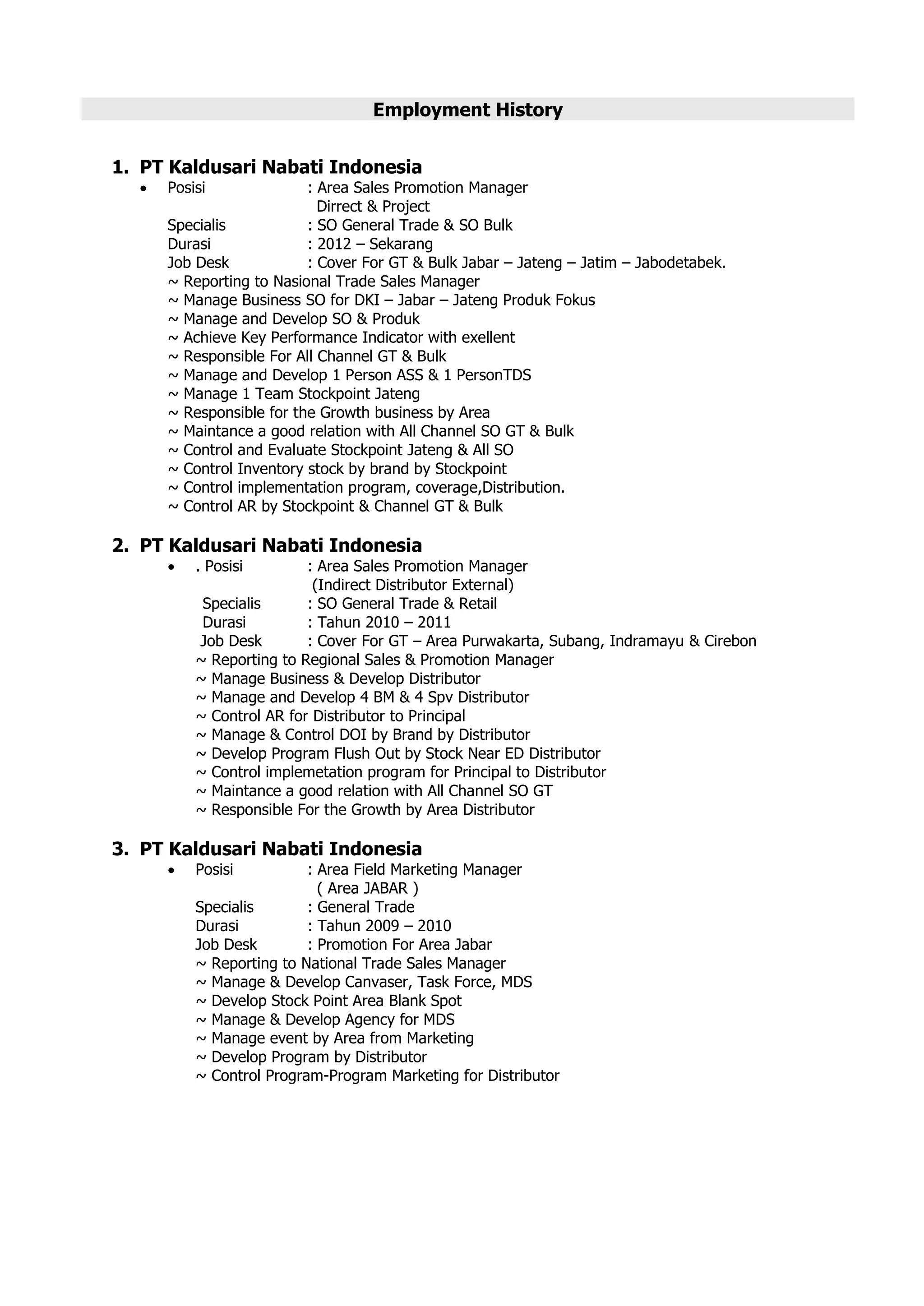 Employment History

1. PT Kaldusari Nabati Indonesia

• Posisi : Area Sales Promotion Manager
Dirrect & Project
Specialis : SO General Trade & SO Bulk
Durasi : 2012 – Sekarang
Job Desk : Cover For GT & Bulk Jabar – Jateng – Jatim – Jabodetabek.
~ Reporting to Nasional Trade Sales Manager
~ Manage Business SO for DKI – Jabar – Jateng Produk Fokus
~ Manage and Develop SO & Produk
~ Achieve Key Performance Indicator with exellent
~ Responsible For All Channel GT & Bulk
~ Manage and Develop 1 Person ASS & 1 PersonTDS
~ Manage 1 Team Stockpoint Jateng
~ Responsible for the Growth business by Area
~ Maintance a good relation with All Channel SO GT & Bulk
~ Control and Evaluate Stockpoint Jateng & All SO
~ Control Inventory stock by brand by Stockpoint
~ Control implementation program, coverage,Distribution.
~ Control AR by Stockpoint & Channel GT & Bulk

2. PT Kaldusari Nabati Indonesia

• . Posisi : Area Sales Promotion Manager
(Indirect Distributor External)
Specialis : SO General Trade & Retail
Durasi : Tahun 2010 – 2011
Job Desk : Cover For GT – Area Purwakarta, Subang, Indramayu & Cirebon
~ Reporting to Regional Sales & Promotion Manager
~ Manage Business & Develop Distributor
~ Manage and Develop 4 BM & 4 Spv Distributor
~ Control AR for Distributor to Principal
~ Manage & Control DOI by Brand by Distributor
~ Develop Program Flush Out by Stock Near ED Distributor
~ Control implemetation program for Principal to Distributor
~ Maintance a good relation with All Channel SO GT
~ Responsible For the Growth by Area Distributor

3. PT Kaldusari Nabati Indonesia

• Posisi : Area Field Marketing Manager
( Area JABAR )
Specialis : General Trade
Durasi : Tahun 2009 – 2010
Job Desk : Promotion For Area Jabar
~ Reporting to National Trade Sales Manager
~ Manage & Develop Canvaser, Task Force, MDS
~ Develop Stock Point Area Blank Spot
~ Manage & Develop Agency for MDS
~ Manage event by Area from Marketing
~ Develop Program by Distributor
~ Control Program-Program Marketing for Distributor